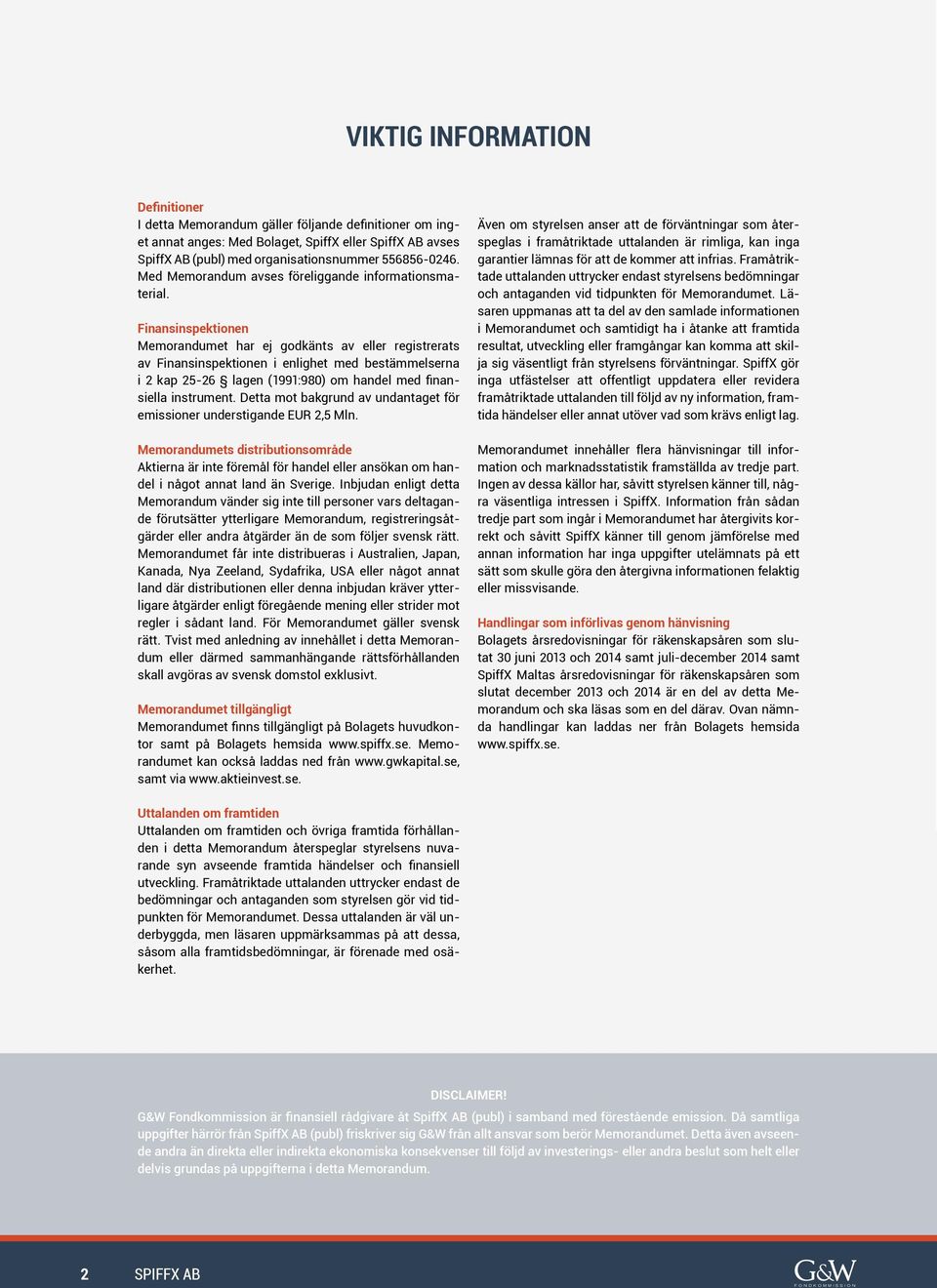 VIKTIG INFORMATION

Definitioner
I detta Memorandum gäller följande definitioner om inget annat anges: Med Bolaget, SpiffX eller SpiffX AB avses SpiffX AB (publ) med organisationsnummer 556856-0246. Med Memorandum avses föreliggande informationsmaterial.

Finansinspektionen
Memorandumet har ej godkänts av eller registrerats av Finansinspektionen i enlighet med bestämmelserna i 2 kap 25-26 § lagen (1991:980) om handel med finansiella instrument. Detta mot bakgrund av undantaget för emissioner understigande EUR 2,5 Mln.

Memorandumets distributionsområde
Aktierna är inte föremål för handel eller ansökan om handel i något annat land än Sverige. Inbjudan enligt detta Memorandum vänder sig inte till personer vars deltagande förutsätter ytterligare Memorandum, registreringsåtgärder eller andra åtgärder än de som följer svensk rätt. Memorandumet får inte distribueras i Australien, Japan, Kanada, Nya Zeeland, Sydafrika, USA eller något annat land där distributionen eller denna inbjudan kräver ytterligare åtgärder enligt föregående mening eller strider mot regler i sådant land. För Memorandumet gäller svensk rätt. Tvist med anledning av innehållet i detta Memorandum eller därmed sammanhängande rättsförhållanden skall avgöras av svensk domstol exklusivt.

Memorandumet tillgängligt
Memorandumet finns tillgängligt på Bolagets huvudkontor samt på Bolagets hemsida www.spiffx.se. Memorandumet kan också laddas ned från www.gwkapital.se, samt via www.aktieinvest.se.

Uttalanden om framtiden
Uttalanden om framtiden och övriga framtida förhållanden i detta Memorandum återspeglar styrelsens nuvarande syn avseende framtida händelser och finansiell utveckling. Framåtriktade uttalanden uttrycker endast de bedömningar och antaganden som styrelsen gör vid tidpunkten för Memorandumet. Dessa uttalanden är väl underbyggda, men läsaren uppmärksammas på att dessa, såsom alla framtidsbedömningar, är förenade med osäkerhet.

Även om styrelsen anser att de förväntningar som återspeglas i framåtriktade uttalanden är rimliga, kan inga garantier lämnas för att de kommer att infrias. Framåtriktade uttalanden uttrycker endast styrelsens bedömningar och antaganden vid tidpunkten för Memorandumet. Läsaren uppmanas att ta del av den samlade informationen i Memorandumet och samtidigt ha i åtanke att framtida resultat, utveckling eller framgångar kan komma att skilja sig väsentligt från styrelsens förväntningar. SpiffX gör inga utfästelser att offentligt uppdatera eller revidera framåtriktade uttalanden till följd av ny information, framtida händelser eller annat utöver vad som krävs enligt lag.

Memorandumet innehåller flera hänvisningar till information och marknadsstatistik framställda av tredje part. Ingen av dessa källor har, såvitt styrelsen känner till, några väsentliga intressen i SpiffX. Information från sådan tredje part som ingår i Memorandumet har återgivits korrekt och såvitt SpiffX känner till genom jämförelse med annan information har inga uppgifter utelämnats på ett sätt som skulle göra den återgivna informationen felaktig eller missvisande.

Handlingar som införlivas genom hänvisning
Bolagets årsredovisningar för räkenskapsåren som slutat 30 juni 2013 och 2014 samt juli-december 2014 samt SpiffX Maltas årsredovisningar för räkenskapsåren som slutat december 2013 och 2014 är en del av detta Memorandum och ska läsas som en del därav. Ovan nämnda handlingar kan laddas ner från Bolagets hemsida www.spiffx.se.

DISCLAIMER!
G&W Fondkommission är finansiell rådgivare åt SpiffX AB (publ) i samband med förestående emission. Då samtliga uppgifter härrör från SpiffX AB (publ) friskriver sig G&W från allt ansvar som berör Memorandumet. Detta även avseende andra än direkta eller indirekta ekonomiska konsekvenser till följd av investerings- eller andra beslut som helt eller delvis grundas på uppgifterna i detta Memorandum.

2 SPIFFX AB

G&W FONDKOMMISSION